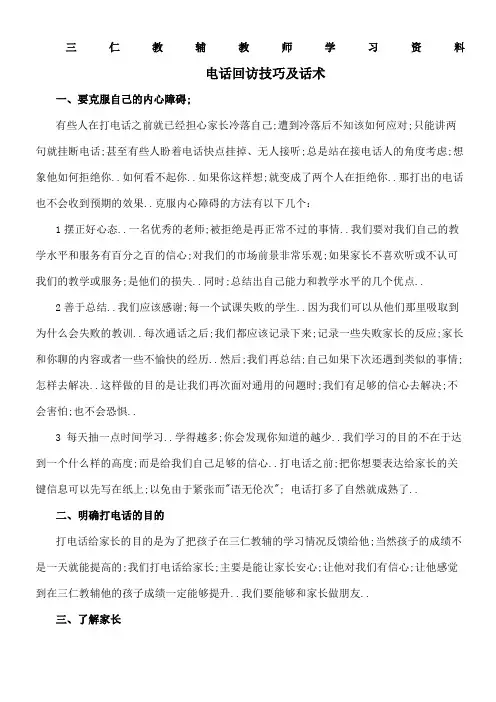 三 仁 教 辅 教 师 学 习 资 料

电话回访技巧及话术

一、要克服自己的内心障碍;

有些人在打电话之前就已经担心家长冷落自己;遭到冷落后不知该如何应对;只能讲两句就挂断电话;甚至有些人盼着电话快点挂掉、无人接听;总是站在接电话人的角度考虑;想象他如何拒绝你..如何看不起你..如果你这样想;就变成了两个人在拒绝你..那打出的电话也不会收到预期的效果..克服内心障碍的方法有以下几个:

1 摆正好心态..一名优秀的老师;被拒绝是再正常不过的事情..我们要对我们自己的教学水平和服务有百分之百的信心;对我们的市场前景非常乐观;如果家长不喜欢听或不认可我们的教学或服务;是他们的损失..同时;总结出自己能力和教学水平的几个优点..

2 善于总结..我们应该感谢;每一个试课失败的学生..因为我们可以从他们那里吸取到为什么会失败的教训..每次通话之后;我们都应该记录下来;记录一些失败家长的反应;家长和你聊的内容或者一些不愉快的经历..然后;我们再总结;自己如果下次还遇到类似的事情;怎样去解决..这样做的目的是让我们再次面对通用的问题时;我们有足够的信心去解决;不会害怕;也不会恐惧..

3 每天抽一点时间学习..学得越多;你会发现你知道的越少..我们学习的目的不在于达到一个什么样的高度;而是给我们自己足够的信心..打电话之前;把你想要表达给家长的关键信息可以先写在纸上;以免由于紧张而"语无伦次"; 电话打多了自然就成熟了..

二、明确打电话的目的

打电话给家长的目的是为了把孩子在三仁教辅的学习情况反馈给他;当然孩子的成绩不是一天就能提高的;我们打电话给家长;主要是能让家长安心;让他对我们有信心;让他感觉到在三仁教辅他的孩子成绩一定能够提升..我们要能够和家长做朋友..

三、了解家长